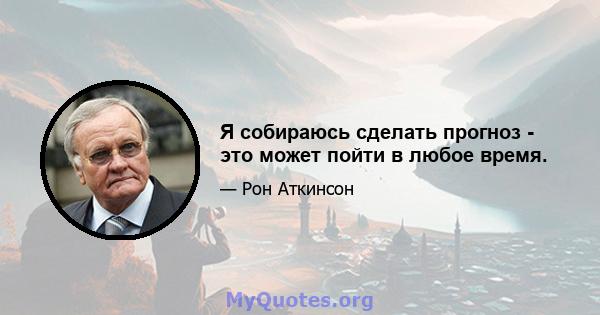 Я собираюсь сделать прогноз - это может пойти в любое время.

— Рон Аткинсон

MyQuotes.org